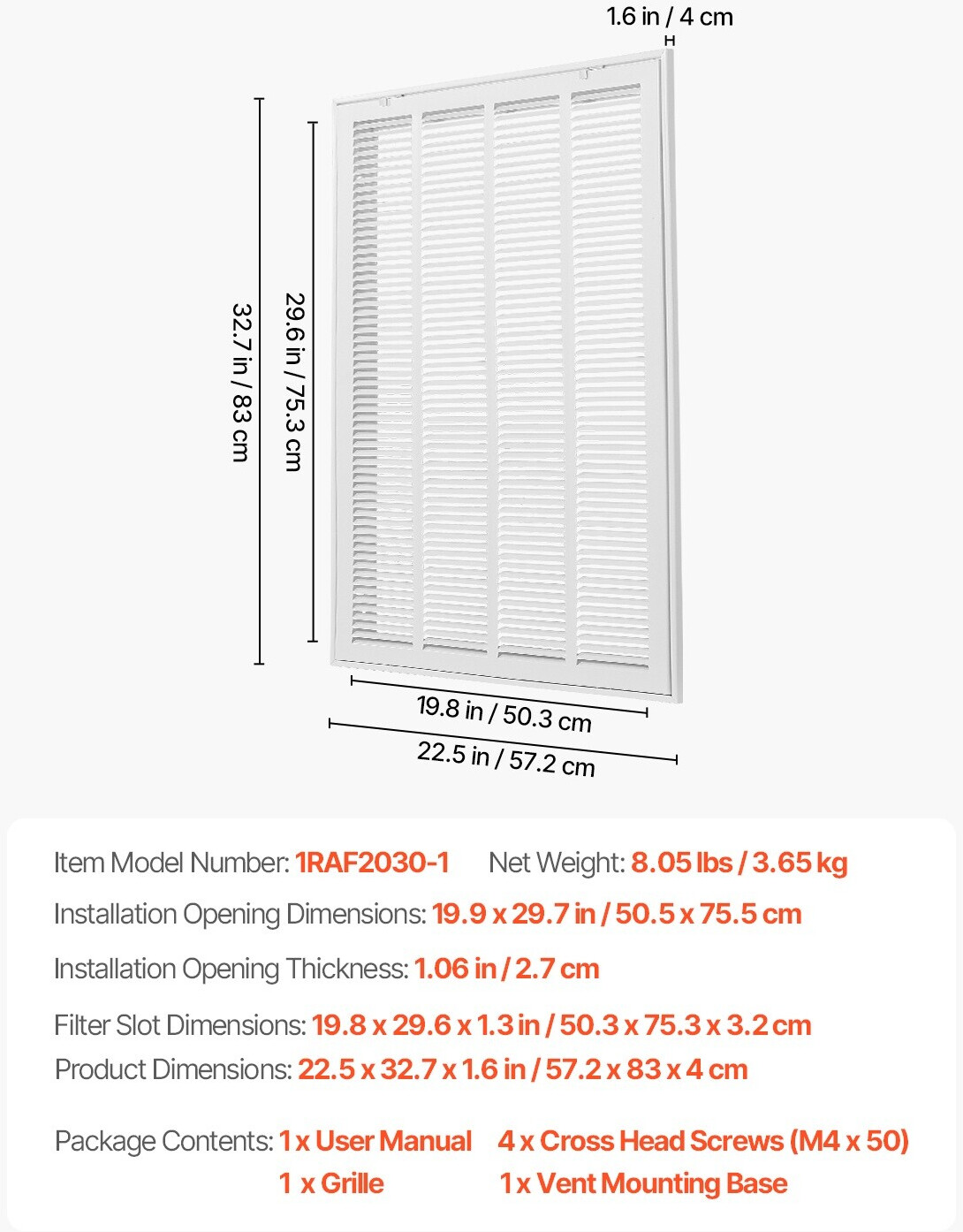 1.6 in / 4 cm

32.7 in / 83 cm

29.6 in / 75.3 cm

19.8 in / 50.3 cm

22.5 in / 57.2 cm

Item Model Number: 1RAF2030-1 Net Weight: 8.05 lbs / 3.65 kg

Installation Opening Dimensions: 19.9 x 29.7 in / 50.5 x 75.5 cm

Installation Opening Thickness: 1.06 in / 2.7 cm

Filter Slot Dimensions: 19.8 x 29.6 x 1.3 in / 50.3 x 75.3 x 3.2 cm

Product Dimensions: 22.5 x 32.7 x 1.6 in / 57.2 x 83 x 4 cm

Package Contents: 1 x User Manual 4 x Cross Head Screws (M4 x 50)
1 x Grille 1 x Vent Mounting Base